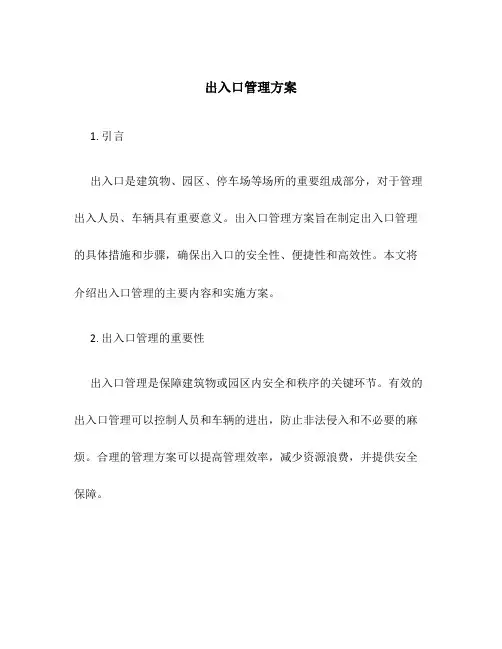 出入口管理方案

1. 引言

出入口是建筑物、园区、停车场等场所的重要组成部分，对于管理出入人员、车辆具有重要意义。出入口管理方案旨在制定出入口管理的具体措施和步骤，确保出入口的安全性、便捷性和高效性。本文将介绍出入口管理的主要内容和实施方案。

2. 出入口管理的重要性

出入口管理是保障建筑物或园区内安全和秩序的关键环节。有效的出入口管理可以控制人员和车辆的进出，防止非法侵入和不必要的麻烦。合理的管理方案可以提高管理效率，减少资源浪费，并提供安全保障。